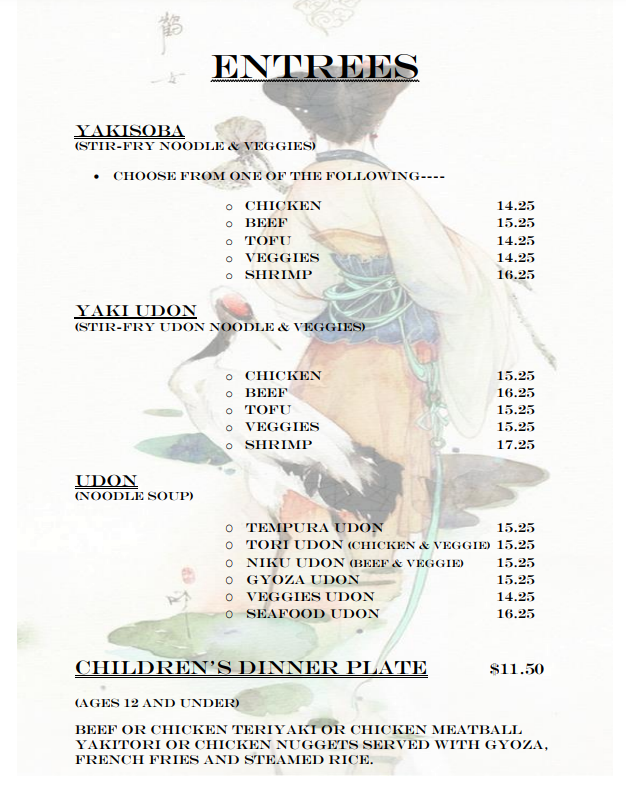 ENTREES

YAKISOBA
(STIR-FRY NOODLE & VEGGIES)

• CHOOSE FROM ONE OF THE FOLLOWING----

○ CHICKEN 14.25
○ BEEF 15.25
○ TOFU 14.25
○ VEGGIES 14.25
○ SHRIMP 16.25

YAKI UDON
(STIR-FRY UDON NOODLE & VEGGIES)

○ CHICKEN 15.25
○ BEEF 16.25
○ TOFU 15.25
○ VEGGIES 15.25
○ SHRIMP 17.25

UDON
(NOODLE SOUP)

○ TEMPURA UDON 15.25
○ TORI UDON (CHICKEN & VEGGIE) 15.25
○ NIKU UDON (BEEF & VEGGIE) 15.25
○ GYOZA UDON 15.25
○ VEGGIES UDON 14.25
○ SEAFOOD UDON 16.25

CHILDREN'S DINNER PLATE $11.50

(AGES 12 AND UNDER)

BEEF OR CHICKEN TERIYAKI OR CHICKEN MEATBALL YAKITORI OR CHICKEN NUGGETS SERVED WITH GYOZA, FRENCH FRIES AND STEAMED RICE.